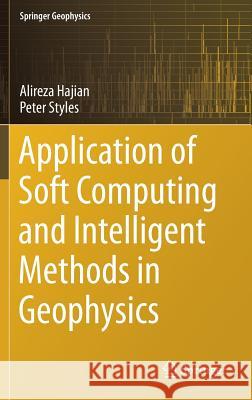 Springer Geophysics

Alireza Hajian
Peter Styles

Application of Soft Computing and Intelligent Methods in Geophysics

Kraina Książek